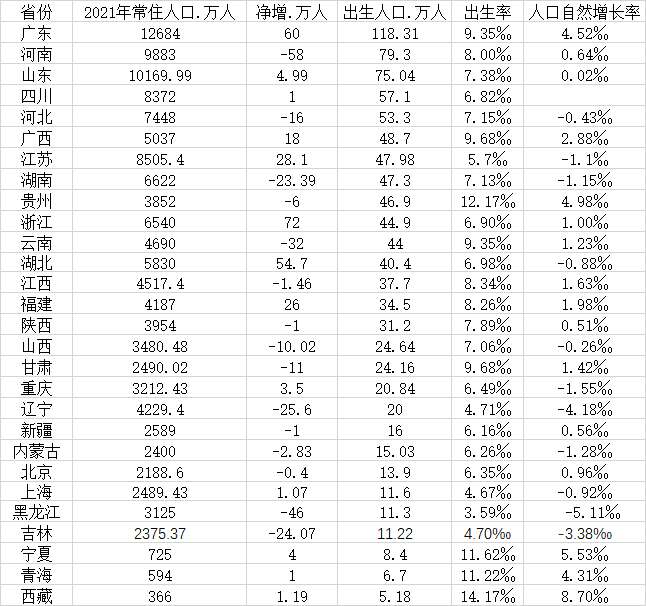 | 省份 | 2021年常住人口.万人 | 净增.万人 | 出生人口.万人 | 出生率 | 人口自然增长率 |
|---|---|---|---|---|---|
| 广东 | 12684 | 60 | 118.31 | 9.35‰ | 4.52‰ |
| 河南 | 9883 | -58 | 79.3 | 8.00‰ | 0.64‰ |
| 山东 | 10169.99 | 4.99 | 75.04 | 7.38‰ | 0.02‰ |
| 四川 | 8372 | 1 | 57.1 | 6.82‰ | |
| 河北 | 7448 | -16 | 53.3 | 7.15‰ | -0.43‰ |
| 广西 | 5037 | 18 | 48.7 | 9.68‰ | 2.88‰ |
| 江苏 | 8505.4 | 28.1 | 47.98 | 5.7‰ | -1.1‰ |
| 湖南 | 6622 | -23.39 | 47.3 | 7.13‰ | -1.15‰ |
| 贵州 | 3852 | -6 | 46.9 | 12.17‰ | 4.98‰ |
| 浙江 | 6540 | 72 | 44.9 | 6.90‰ | 1.00‰ |
| 云南 | 4690 | -32 | 44 | 9.35‰ | 1.23‰ |
| 湖北 | 5830 | 54.7 | 40.4 | 6.98‰ | -0.88‰ |
| 江西 | 4517.4 | -1.46 | 37.7 | 8.34‰ | 1.63‰ |
| 福建 | 4187 | 26 | 34.5 | 8.26‰ | 1.98‰ |
| 陕西 | 3954 | -1 | 31.2 | 7.89‰ | 0.51‰ |
| 山西 | 3480.48 | -10.02 | 24.64 | 7.06‰ | -0.26‰ |
| 甘肃 | 2490.02 | -11 | 24.16 | 9.68‰ | 1.42‰ |
| 重庆 | 3212.43 | 3.5 | 20.84 | 6.49‰ | -1.55‰ |
| 辽宁 | 4229.4 | -25.6 | 20 | 4.71‰ | -4.18‰ |
| 新疆 | 2589 | -1 | 16 | 6.16‰ | 0.56‰ |
| 内蒙古 | 2400 | -2.83 | 15.03 | 6.26‰ | -1.28‰ |
| 北京 | 2188.6 | -0.4 | 13.9 | 6.35‰ | 0.96‰ |
| 上海 | 2489.43 | 1.07 | 11.6 | 4.67‰ | -0.92‰ |
| 黑龙江 | 3125 | -46 | 11.3 | 3.59‰ | -5.11‰ |
| 吉林 | 2375.37 | -24.07 | 11.22 | 4.70‰ | -3.38‰ |
| 宁夏 | 725 | 4 | 8.4 | 11.62‰ | 5.53‰ |
| 青海 | 594 | 1 | 6.7 | 11.22‰ | 4.31‰ |
| 西藏 | 366 | 1.19 | 5.18 | 14.17‰ | 8.70‰ |